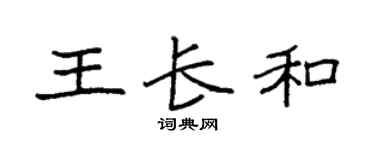 王长和

词典网